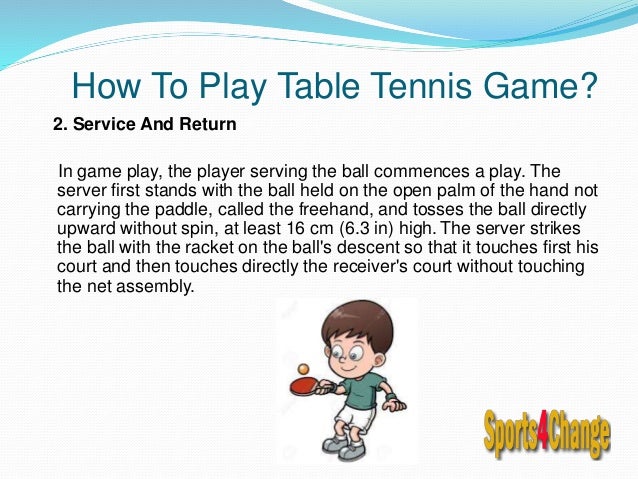 How To Play Table Tennis Game?

2. Service And Return

In game play, the player serving the ball commences a play. The server first stands with the ball held on the open palm of the hand not carrying the paddle, called the freehand, and tosses the ball directly upward without spin, at least 16 cm (6.3 in) high. The server strikes the ball with the racket on the ball's descent so that it touches first his court and then touches directly the receiver's court without touching the net assembly.

Sports4Change